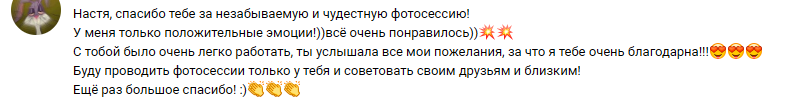 Настя, спасибо тебе за незабываемую и чудестную фотосессию!
У меня только положительные эмоции!))всё очень понравилось))💥💥
С тобой было очень легко работать, ты услышала все мои пожелания, за что я тебе очень благодарна!!!😍😍😍
Буду проводить фотосессии только у тебя и советовать своим друзьям и близким!
Ещё раз большое спасибо! :)👏👏👏